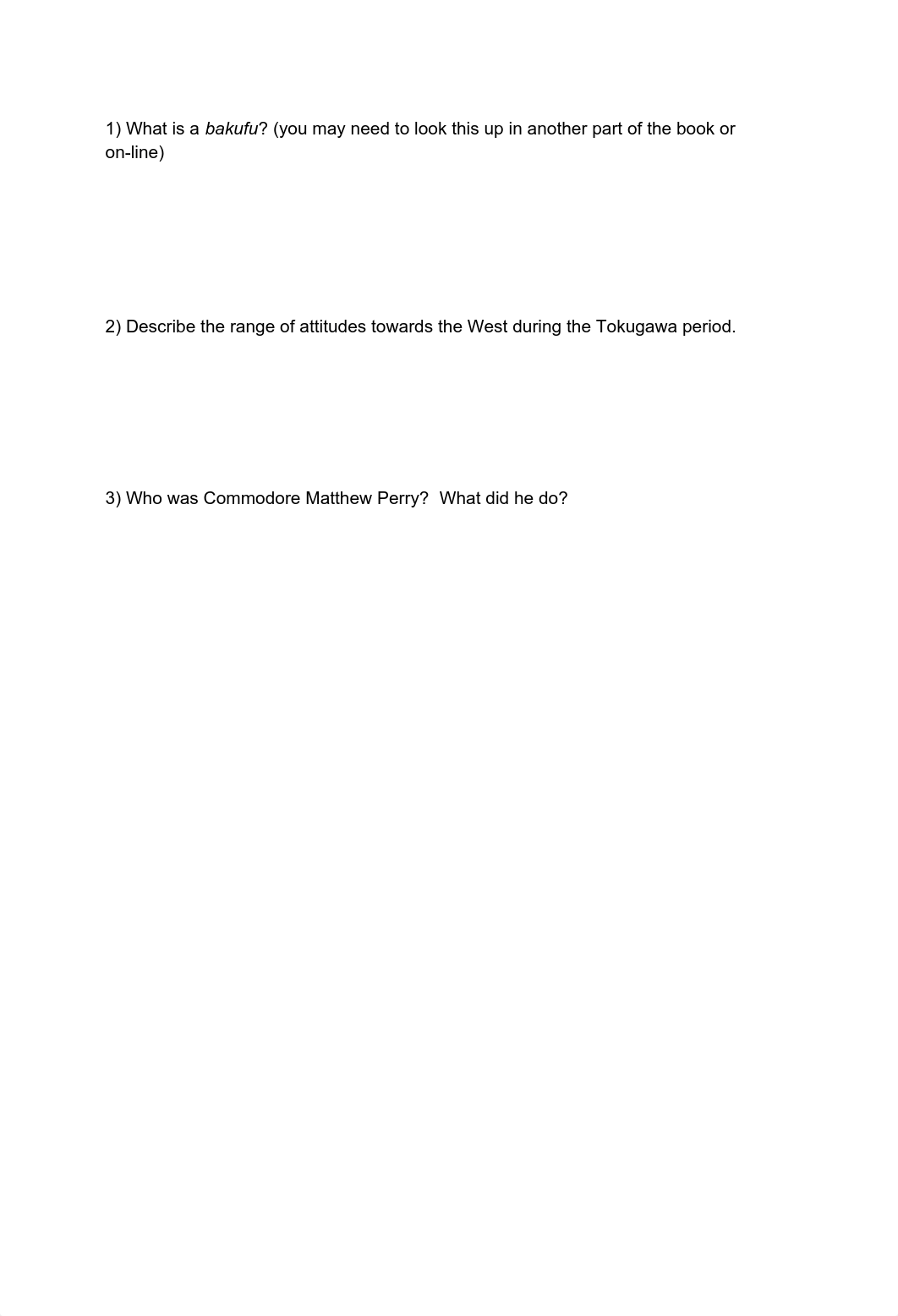 1) What is a bakufu? (you may need to look this up in another part of the book or on-line)

2) Describe the range of attitudes towards the West during the Tokugawa period.

3) Who was Commodore Matthew Perry?  What did he do?